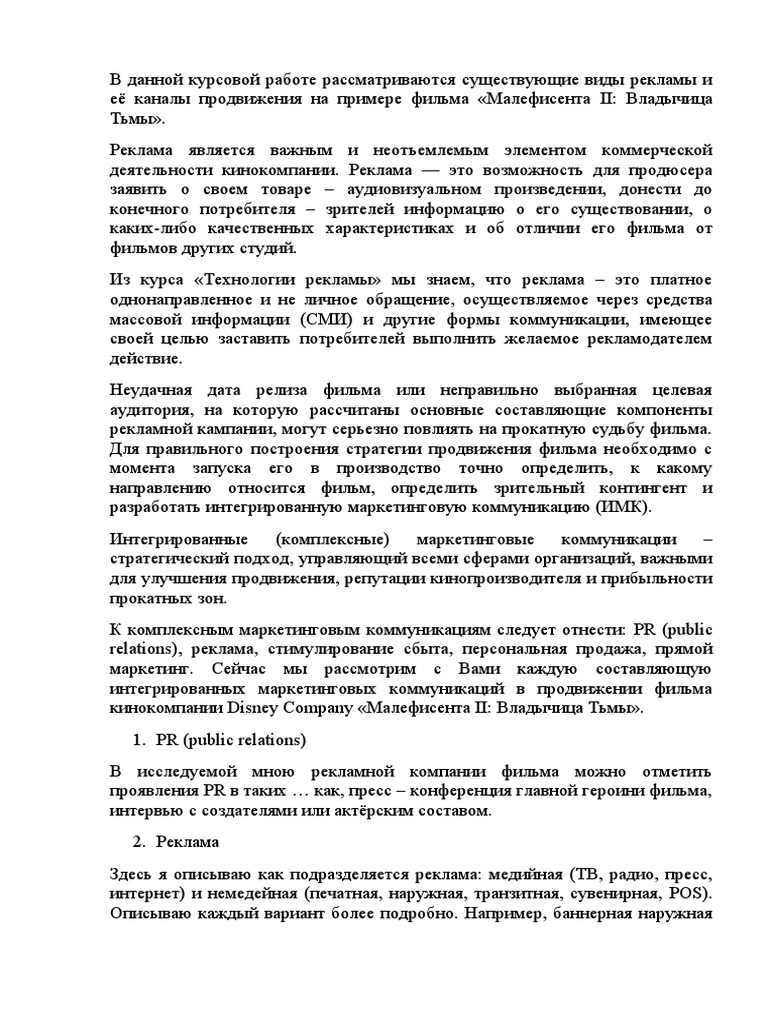 В данной курсовой работе рассматриваются существующие виды рекламы и её каналы продвижения на примере фильма «Малефисента II: Владычица Тьмы».

Реклама является важным и неотъемлемым элементом коммерческой деятельности кинокомпании. Реклама — это возможность для продюсера заявить о своем товаре – аудиовизуальном произведении, донести до конечного потребителя – зрителей информацию о его существовании, о каких-либо качественных характеристиках и об отличии его фильма от фильмов других студий.

Из курса «Технологии рекламы» мы знаем, что реклама – это платное однонаправленное и не личное обращение, осуществляемое через средства массовой информации (СМИ) и другие формы коммуникации, имеющее своей целью заставить потребителей выполнить желаемое рекламодателем действие.

Неудачная дата релиза фильма или неправильно выбранная целевая аудитория, на которую рассчитаны основные составляющие компоненты рекламной кампании, могут серьезно повлиять на прокатную судьбу фильма. Для правильного построения стратегии продвижения фильма необходимо с момента запуска его в производство точно определить, к какому направлению относится фильм, определить зрительный контингент и разработать интегрированную маркетинговую коммуникацию (ИМК).

Интегрированные (комплексные) маркетинговые коммуникации – стратегический подход, управляющий всеми сферами организаций, важными для улучшения продвижения, репутации кинопроизводителя и прибыльности прокатных зон.

К комплексным маркетинговым коммуникациям следует отнести: PR (public relations), реклама, стимулирование сбыта, персональная продажа, прямой маркетинг. Сейчас мы рассмотрим с Вами каждую составляющую интегрированных маркетинговых коммуникаций в продвижении фильма кинокомпании Disney Company «Малефисента II: Владычица Тьмы».

1. PR (public relations)

В исследуемой мною рекламной компании фильма можно отметить проявления PR в таких … как, пресс – конференция главной героини фильма, интервью с создателями или актёрским составом.

2. Реклама

Здесь я описываю как подразделяется реклама: медийная (ТВ, радио, пресс, интернет) и немедейная (печатная, наружная, транзитная, сувенирная, POS). Описываю каждый вариант более подробно. Например, баннерная наружная